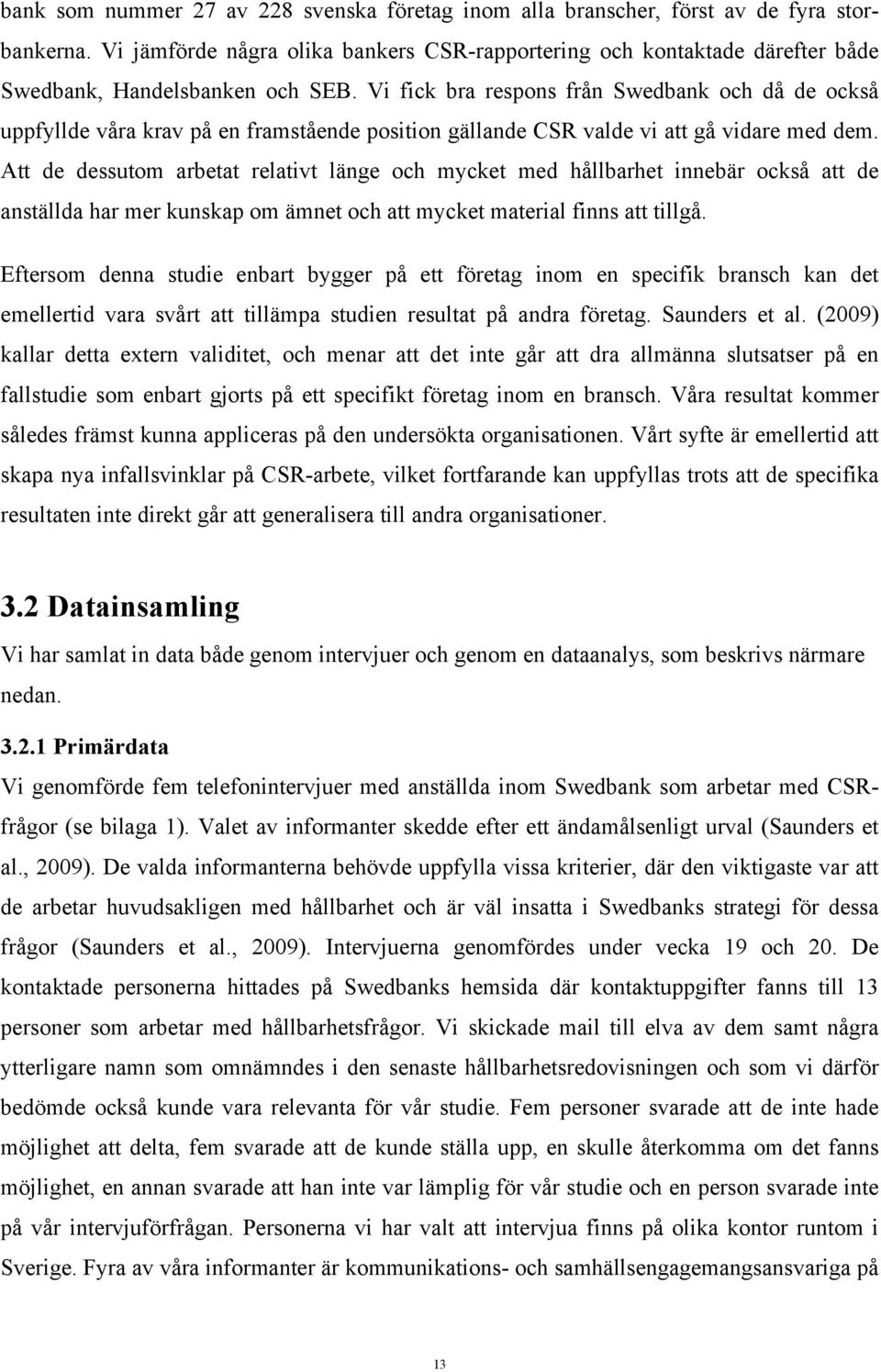 bank som nummer 27 av 228 svenska företag inom alla branscher, först av de fyra storbankerna. Vi jämförde några olika bankers CSR-rapportering och kontaktade därefter både Swedbank, Handelsbanken och SEB. Vi fick bra respons från Swedbank och då de också uppfyllde våra krav på en framstående position gällande CSR valde vi att gå vidare med dem. Att de dessutom arbetat relativt länge och mycket med hållbarhet innebär också att de anställda har mer kunskap om ämnet och att mycket material finns att tillgå.

Eftersom denna studie enbart bygger på ett företag inom en specifik bransch kan det emellertid vara svårt att tillämpa studien resultat på andra företag. Saunders et al. (2009) kallar detta extern validitet, och menar att det inte går att dra allmänna slutsatser på en fallstudie som enbart gjorts på ett specifikt företag inom en bransch. Våra resultat kommer således främst kunna appliceras på den undersökta organisationen. Vårt syfte är emellertid att skapa nya infallsvinklar på CSR-arbete, vilket fortfarande kan uppfyllas trots att de specifika resultaten inte direkt går att generalisera till andra organisationer.

3.2 Datainsamling

Vi har samlat in data både genom intervjuer och genom en dataanalys, som beskrivs närmare nedan.

3.2.1 Primärdata

Vi genomförde fem telefonintervjuer med anställda inom Swedbank som arbetar med CSR-frågor (se bilaga 1). Valet av informanter skedde efter ett ändamålsenligt urval (Saunders et al., 2009). De valda informanterna behövde uppfylla vissa kriterier, där den viktigaste var att de arbetar huvudsakligen med hållbarhet och är väl insatta i Swedbanks strategi för dessa frågor (Saunders et al., 2009). Intervjuerna genomfördes under vecka 19 och 20. De kontaktade personerna hittades på Swedbanks hemsida där kontaktuppgifter fanns till 13 personer som arbetar med hållbarhetsfrågor. Vi skickade mail till elva av dem samt några ytterligare namn som omnämndes i den senaste hållbarhetsredovisningen och som vi därför bedömde också kunde vara relevanta för vår studie. Fem personer svarade att de inte hade möjlighet att delta, fem svarade att de kunde ställa upp, en skulle återkomma om det fanns möjlighet, en annan svarade att han inte var lämplig för vår studie och en person svarade inte på vår intervjuförfrågan. Personerna vi har valt att intervjua finns på olika kontor runtom i Sverige. Fyra av våra informanter är kommunikations- och samhällsengagemangsansvariga på

13